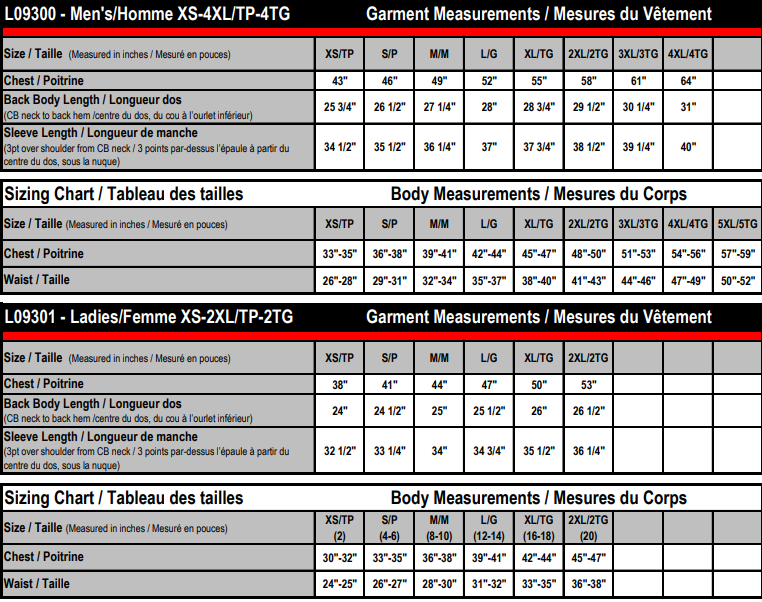 L09300 - Men's/Homme XS-4XL/TP-4TG Garment Measurements / Mesures du Vêtement

| Size / Taille (Measured in inches / Mesuré en pouces) | XS/TP | S/P | M/M | L/G | XL/TG | 2XL/2TG | 3XL/3TG | 4XL/4TG | |
|---|---|---|---|---|---|---|---|---|---|
| Chest / Poitrine | 43" | 46" | 49" | 52" | 55" | 58" | 61" | 64" | |
| Back Body Length / Longueur dos (CB neck to back hem /centre du dos, du cou à l'ourlet inférieur) | 25 3/4" | 26 1/2" | 27 1/4" | 28" | 28 3/4" | 29 1/2" | 30 1/4" | 31" | |
| Sleeve Length / Longueur de manche (3pt over shoulder from CB neck / 3 points par-dessus l'épaule à partir du centre du dos, sous la nuque) | 34 1/2" | 35 1/2" | 36 1/4" | 37" | 37 3/4" | 38 1/2" | 39 1/4" | 40" | |

Sizing Chart / Tableau des tailles Body Measurements / Mesures du Corps

| Size / Taille (Measured in inches / Mesuré en pouces) | XS/TP | S/P | M/M | L/G | XL/TG | 2XL/2TG | 3XL/3TG | 4XL/4TG | 5XL/5TG |
|---|---|---|---|---|---|---|---|---|---|
| Chest / Poitrine | 33"-35" | 36"-38" | 39"-41" | 42"-44" | 45"-47" | 48"-50" | 51"-53" | 54"-56" | 57"-59" |
| Waist / Taille | 26"-28" | 29"-31" | 32"-34" | 35"-37" | 38"-40" | 41"-43" | 44"-46" | 47"-49" | 50"-52" |

L09301 - Ladies/Femme XS-2XL/TP-2TG Garment Measurements / Mesures du Vêtement

| Size / Taille (Measured in inches / Mesuré en pouces) | XS/TP | S/P | M/M | L/G | XL/TG | 2XL/2TG | | | |
|---|---|---|---|---|---|---|---|---|---|
| Chest / Poitrine | 38" | 41" | 44" | 47" | 50" | 53" | | | |
| Back Body Length / Longueur dos (CB neck to back hem /centre du dos, du cou à l'ourlet inférieur) | 24" | 24 1/2" | 25" | 25 1/2" | 26" | 26 1/2" | | | |
| Sleeve Length / Longueur de manche (3pt over shoulder from CB neck / 3 points par-dessus l'épaule à partir du centre du dos, sous la nuque) | 32 1/2" | 33 1/4" | 34" | 34 3/4" | 35 1/2" | 36 1/4" | | | |

Sizing Chart / Tableau des tailles Body Measurements / Mesures du Corps

| Size / Taille (Measured in inches / Mesuré en pouces) | XS/TP (2) | S/P (4-6) | M/M (8-10) | L/G (12-14) | XL/TG (16-18) | 2XL/2TG (20) | | | |
|---|---|---|---|---|---|---|---|---|---|
| Chest / Poitrine | 30"-32" | 33"-35" | 36"-38" | 39"-41" | 42"-44" | 45"-47" | | | |
| Waist / Taille | 24"-25" | 26"-27" | 28"-30" | 31"-32" | 33"-35" | 36"-38" | | | |